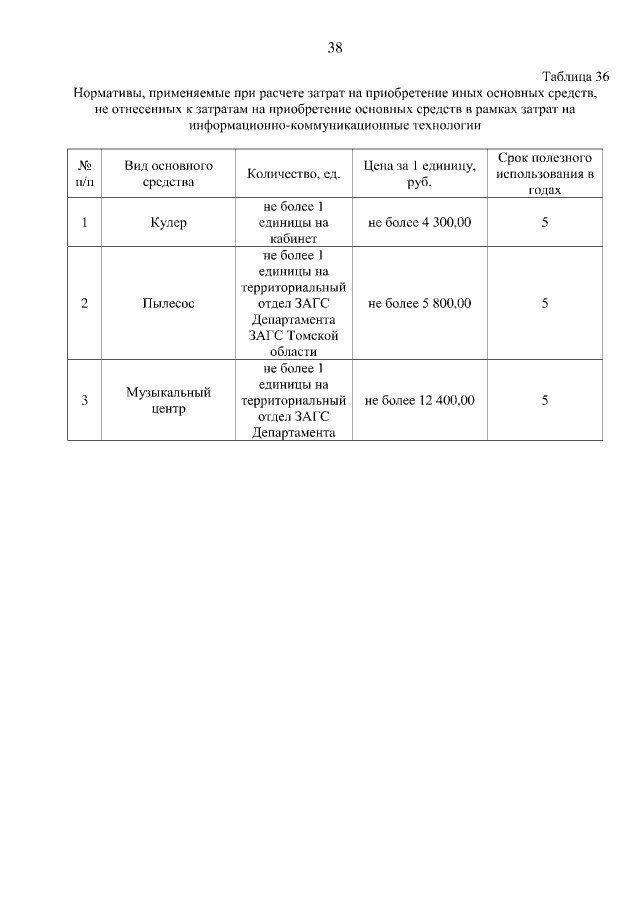 38

Таблица 36

Нормативы, применяемые при расчете затрат на приобретение иных основных средств, не отнесенных к затратам на приобретение основных средств в рамках затрат на информационно-коммуникационные технологии

| № п/п | Вид основного средства | Количество, ед. | Цена за 1 единицу, руб. | Срок полезного использования в годах |
|---|---|---|---|---|
| 1 | Кулер | не более 1 единицы на кабинет | не более 4 300,00 | 5 |
| 2 | Пылесос | не более 1 единицы на территориальный отдел ЗАГС Департамента ЗАГС Томской области | не более 5 800,00 | 5 |
| 3 | Музыкальный центр | не более 1 единицы на территориальный отдел ЗАГС Департамента | не более 12 400,00 | 5 |